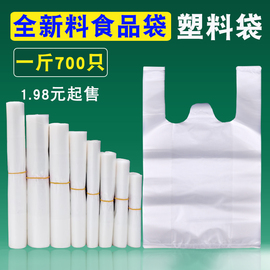 全新料食品袋 塑料袋

一斤700只

1.98元起售